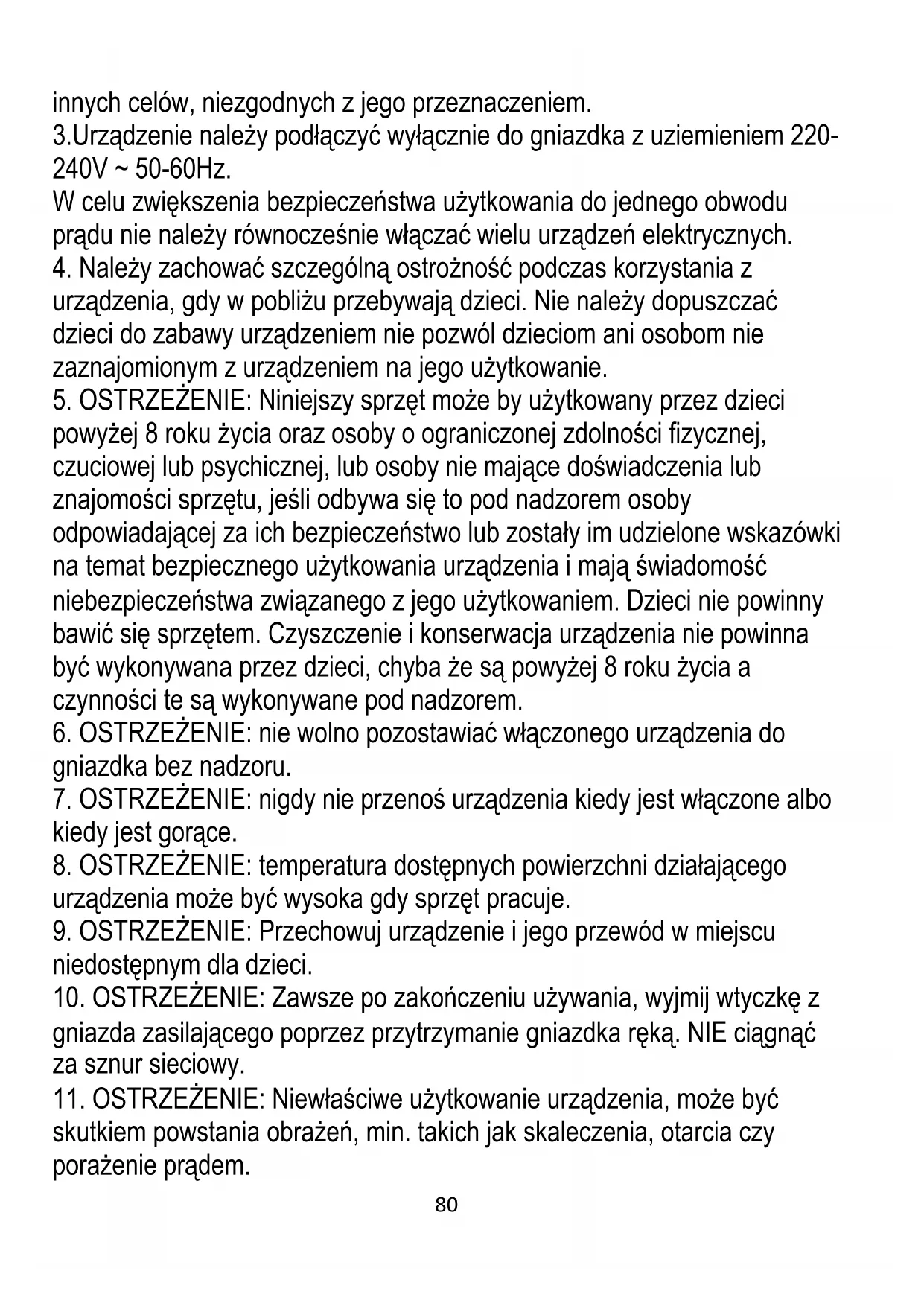 innych celów, niezgodnych z jego przeznaczeniem.
3.Urządzenie należy podłączyć wyłącznie do gniazdka z uziemieniem 220-240V ~ 50-60Hz.
W celu zwiększenia bezpieczeństwa użytkowania do jednego obwodu prądu nie należy równocześnie włączać wielu urządzeń elektrycznych.
4. Należy zachować szczególną ostrożność podczas korzystania z urządzenia, gdy w pobliżu przebywają dzieci. Nie należy dopuszczać dzieci do zabawy urządzeniem nie pozwól dzieciom ani osobom nie zaznajomionym z urządzeniem na jego użytkowanie.
5. OSTRZEŻENIE: Niniejszy sprzęt może by użytkowany przez dzieci powyżej 8 roku życia oraz osoby o ograniczonej zdolności fizycznej, czuciowej lub psychicznej, lub osoby nie mające doświadczenia lub znajomości sprzętu, jeśli odbywa się to pod nadzorem osoby odpowiadającej za ich bezpieczeństwo lub zostały im udzielone wskazówki na temat bezpiecznego użytkowania urządzenia i mają świadomość niebezpieczeństwa związanego z jego użytkowaniem. Dzieci nie powinny bawić się sprzętem. Czyszczenie i konserwacja urządzenia nie powinna być wykonywana przez dzieci, chyba że są powyżej 8 roku życia a czynności te są wykonywane pod nadzorem.
6. OSTRZEŻENIE: nie wolno pozostawiać włączonego urządzenia do gniazdka bez nadzoru.
7. OSTRZEŻENIE: nigdy nie przenoś urządzenia kiedy jest włączone albo kiedy jest gorące.
8. OSTRZEŻENIE: temperatura dostępnych powierzchni działającego urządzenia może być wysoka gdy sprzęt pracuje.
9. OSTRZEŻENIE: Przechowuj urządzenie i jego przewód w miejscu niedostępnym dla dzieci.
10. OSTRZEŻENIE: Zawsze po zakończeniu używania, wyjmij wtyczkę z gniazda zasilającego poprzez przytrzymanie gniazdka ręką. NIE ciągnąć za sznur sieciowy.
11. OSTRZEŻENIE: Niewłaściwe użytkowanie urządzenia, może być skutkiem powstania obrażeń, min. takich jak skaleczenia, otarcia czy porażenie prądem.
80